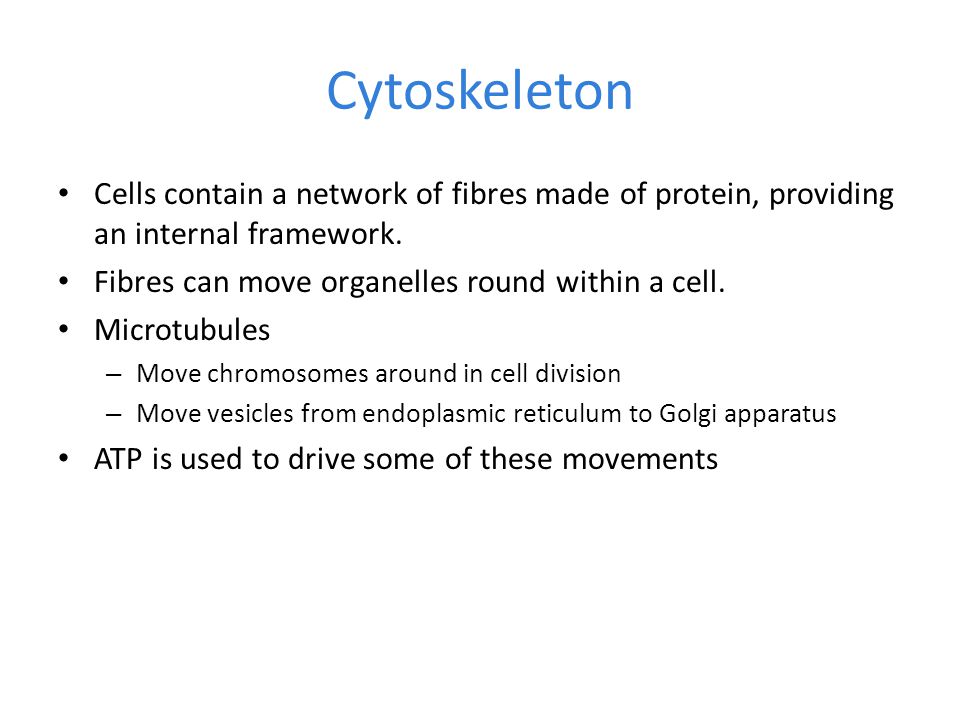 Cytoskeleton

• Cells contain a network of fibres made of protein, providing an internal framework.
• Fibres can move organelles round within a cell.
• Microtubules
  – Move chromosomes around in cell division
  – Move vesicles from endoplasmic reticulum to Golgi apparatus
• ATP is used to drive some of these movements